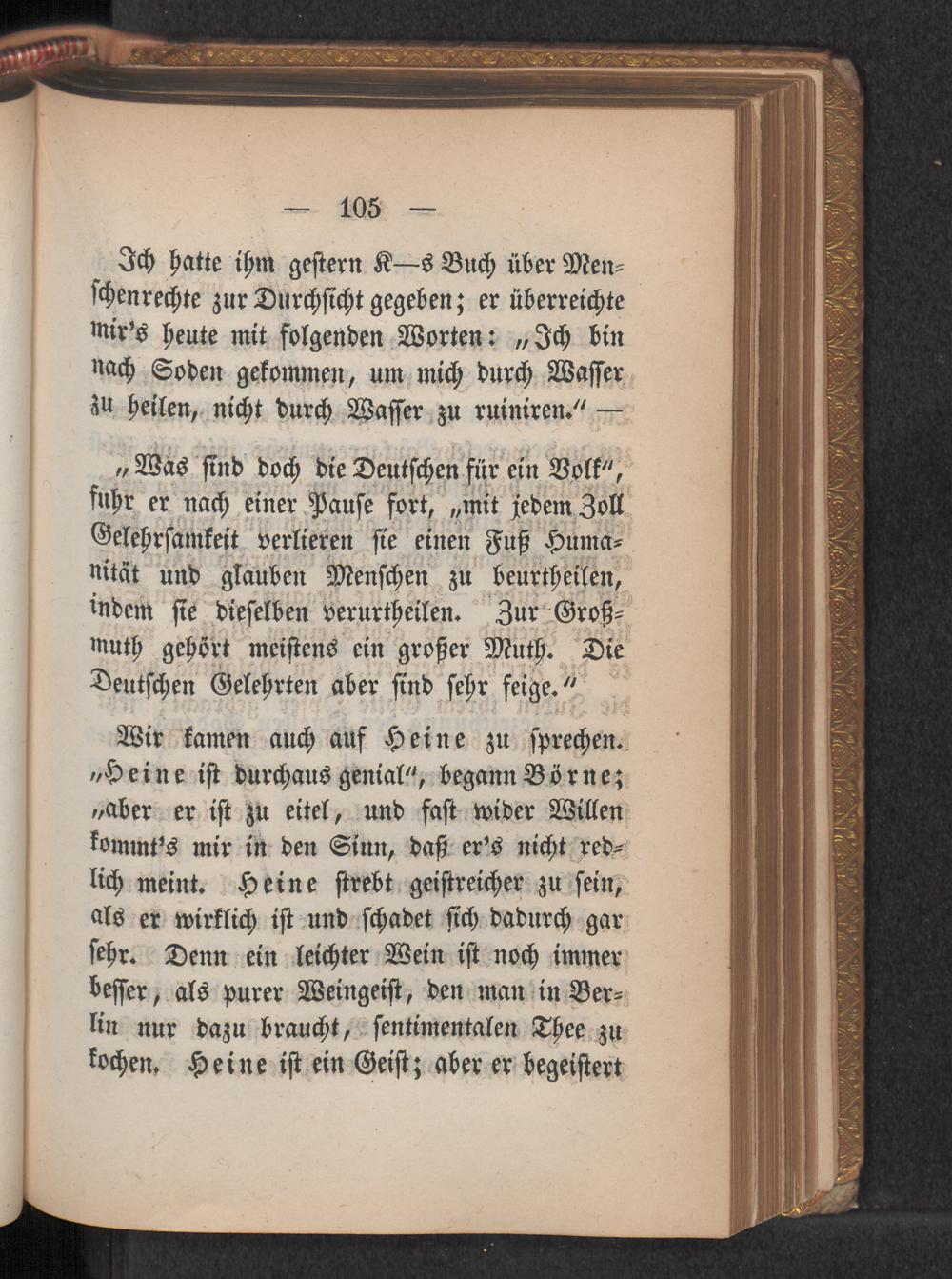 — 105 —

Ich hatte ihm gestern K—s Buch über Menschenrechte zur Durchsicht gegeben; er überreichte mir's heute mit folgenden Worten: „Ich bin nach Soden gekommen, um mich durch Wasser zu heilen, nicht durch Wasser zu ruiniren." —

„Was sind doch die Deutschen für ein Volk", fuhr er nach einer Pause fort, „mit jedem Zoll Gelehrsamkeit verlieren sie einen Fuß Humanität und glauben Menschen zu beurtheilen, indem sie dieselben verurtheilen. Zur Großmuth gehört meistens ein großer Muth. Die Deutschen Gelehrten aber sind sehr feige."

Wir kamen auch auf Heine zu sprechen. „Heine ist durchaus genial", begann Börne; „aber er ist zu eitel, und fast wider Willen kommt's mir in den Sinn, daß er's nicht redlich meint. Heine strebt geistreicher zu sein, als er wirklich ist und schadet sich dadurch gar sehr. Denn ein leichter Wein ist noch immer besser, als purer Weingeist, den man in Berlin nur dazu braucht, sentimentalen Thee zu kochen. Heine ist ein Geist; aber er begeistert